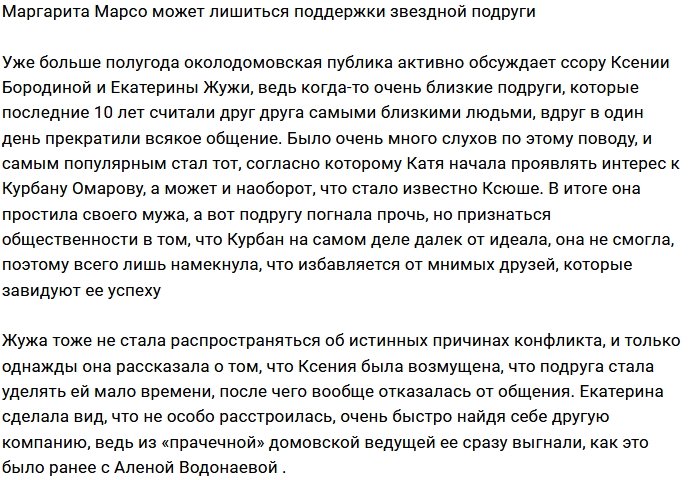 Маргарита Марсо может лишиться поддержки звездной подруги

Уже больше полугода околодомовская публика активно обсуждает ссору Ксении Бородиной и Екатерины Жужи, ведь когда-то очень близкие подруги, которые последние 10 лет считали друг друга самыми близкими людьми, вдруг в один день прекратили всякое общение. Было очень много слухов по этому поводу, и самым популярным стал тот, согласно которому Катя начала проявлять интерес к Курбану Омарову, а может и наоборот, что стало известно Ксюше. В итоге она простила своего мужа, а вот подругу погнала прочь, но признаться общественности в том, что Курбан на самом деле далек от идеала, она не смогла, поэтому всего лишь намекнула, что избавляется от мнимых друзей, которые завидуют ее успеху

Жужа тоже не стала распространяться об истинных причинах конфликта, и только однажды она рассказала о том, что Ксения была возмущена, что подруга стала уделять ей мало времени, после чего вообще отказалась от общения. Екатерина сделала вид, что не особо расстроилась, очень быстро найдя себе другую компанию, ведь из «прачечной» домовской ведущей ее сразу выгнали, как это было ранее с Аленой Водонаевой .